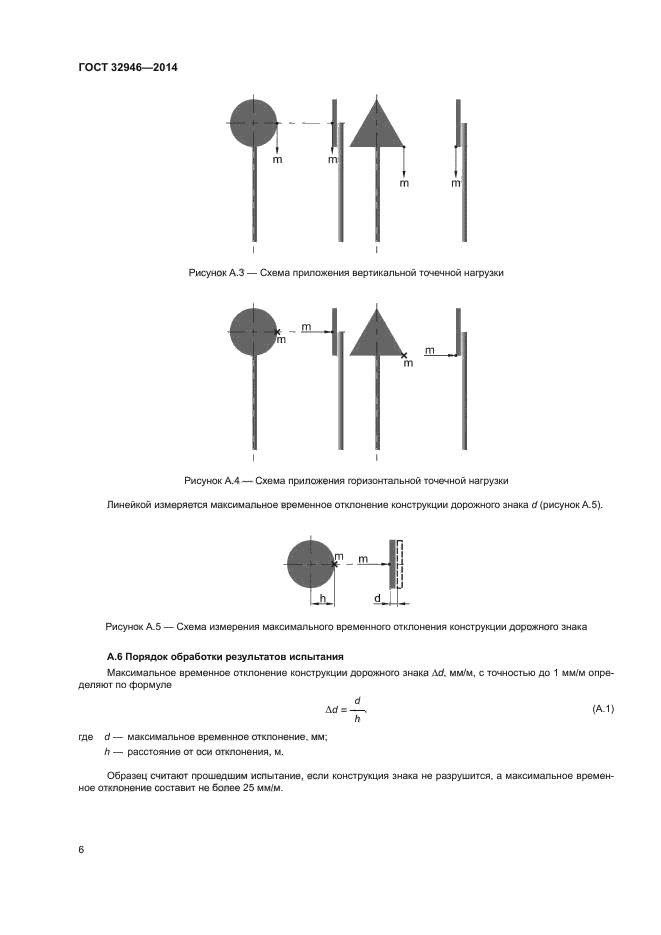 ГОСТ 32946—2014

m

m

m

m

Рисунок А.3 — Схема приложения вертикальной точечной нагрузки

m

m

m

m

Рисунок А.4 — Схема приложения горизонтальной точечной нагрузки

Линейкой измеряется максимальное временное отклонение конструкции дорожного знака $d$ (рисунок А.5).

m

m

h

d

Рисунок А.5 — Схема измерения максимального временного отклонения конструкции дорожного знака

А.6 Порядок обработки результатов испытания

Максимальное временное отклонение конструкции дорожного знака $\Delta d$, мм/м, с точностью до 1 мм/м определяют по формуле

$\Delta d = \frac{d}{h}$, (А.1)

где $d$ — максимальное временное отклонение, мм;
$h$ — расстояние от оси отклонения, м.

Образец считают прошедшим испытание, если конструкция знака не разрушится, а максимальное временное отклонение составит не более 25 мм/м.

6